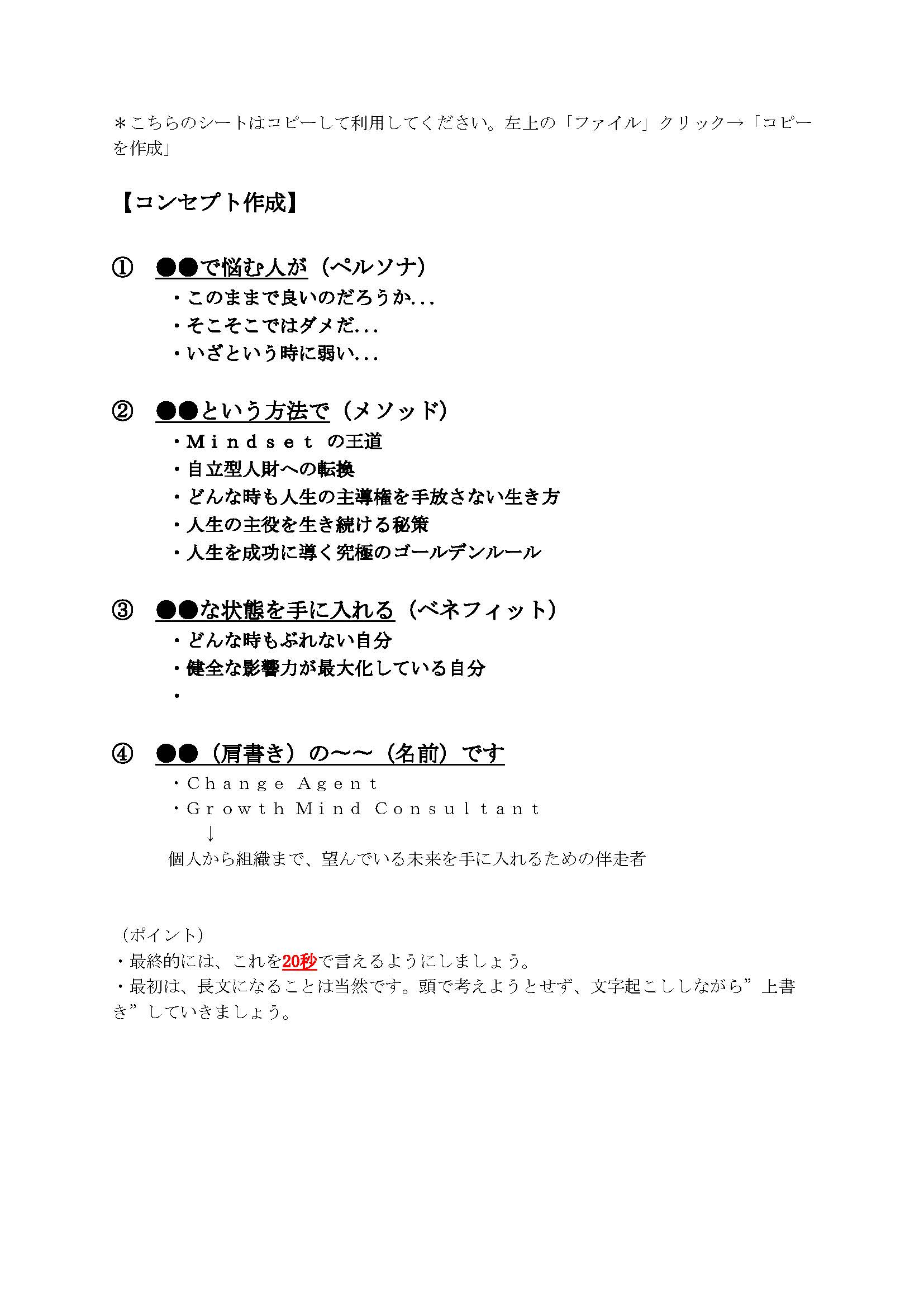 ＊こちらのシートはコピーして利用してください。左上の「ファイル」クリック→「コピーを作成」

【コンセプト作成】

① ●●で悩む人が（ペルソナ）
・このままで良いのだろうか...
・そこそこではダメだ...
・いざという時に弱い...

② ●●という方法で（メソッド）
・Ｍｉｎｄｓｅｔ の王道
・自立型人財への転換
・どんな時も人生の主導権を手放さない生き方
・人生の主役を生き続ける秘策
・人生を成功に導く究極のゴールデンルール

③ ●●な状態を手に入れる（ベネフィット）
・どんな時もぶれない自分
・健全な影響力が最大化している自分
・

④ ●●（肩書き）の〜〜（名前）です
・Ｃｈａｎｇｅ Ａｇｅｎｔ
・Ｇｒｏｗｔｈ Ｍｉｎｄ Ｃｏｎｓｕｌｔａｎｔ
↓
個人から組織まで、望んでいる未来を手に入れるための伴走者

（ポイント）
・最終的には、これを20秒で言えるようにしましょう。
・最初は、長文になることは当然です。頭で考えようとせず、文字起こししながら”上書き”していきましょう。